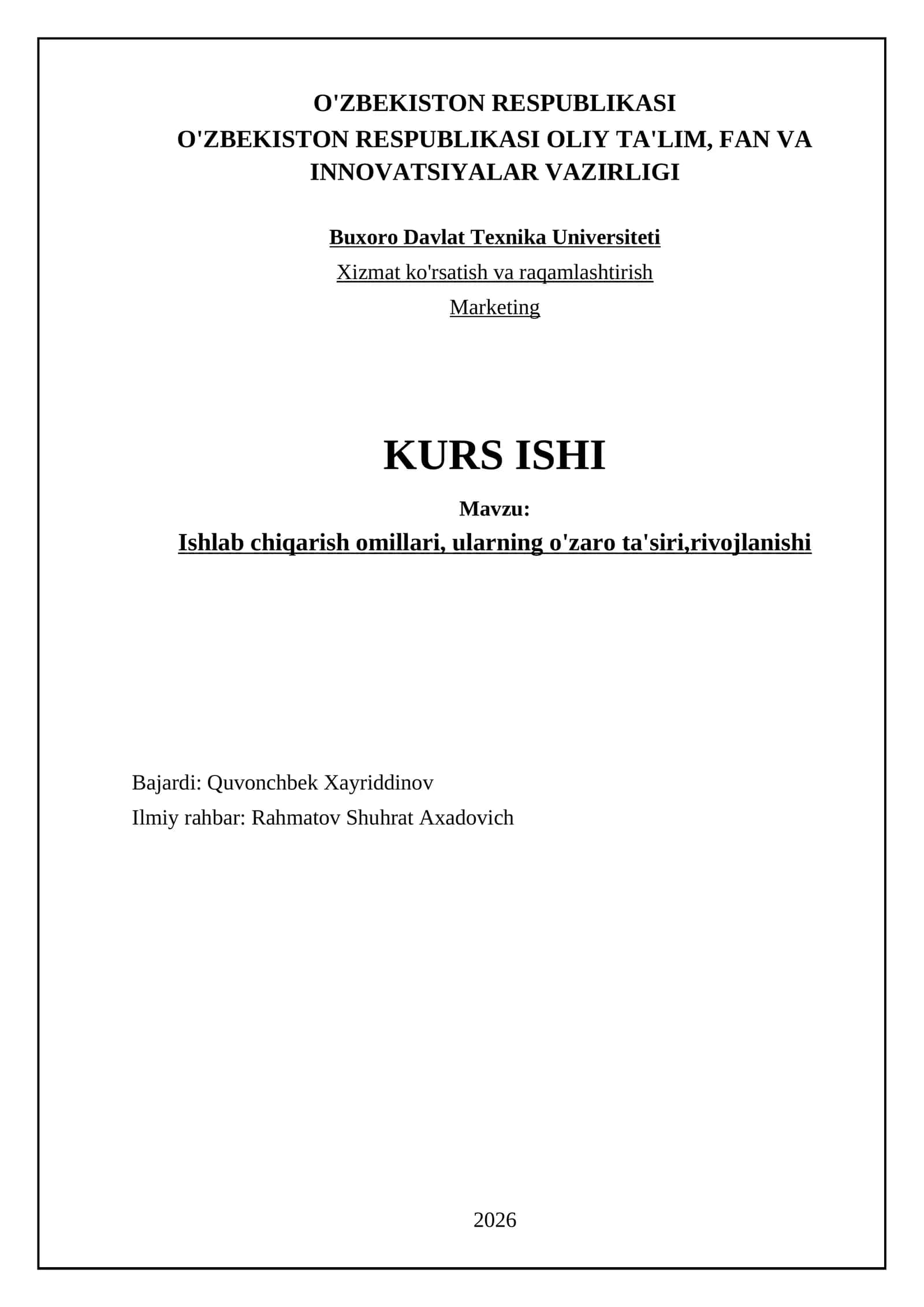 O'ZBEKISTON RESPUBLIKASI
O'ZBEKISTON RESPUBLIKASI OLIY TA'LIM, FAN VA INNOVATSIYALAR VAZIRLIGI

Buxoro Davlat Texnika Universiteti

Xizmat ko'rsatish va raqamlashtirish

Marketing

KURS ISHI

Mavzu:

Ishlab chiqarish omillari, ularning o'zaro ta'siri,rivojlanishi

Bajardi: Quvonchbek Xayriddinov

Ilmiy rahbar: Rahmatov Shuhrat Axadovich

2026